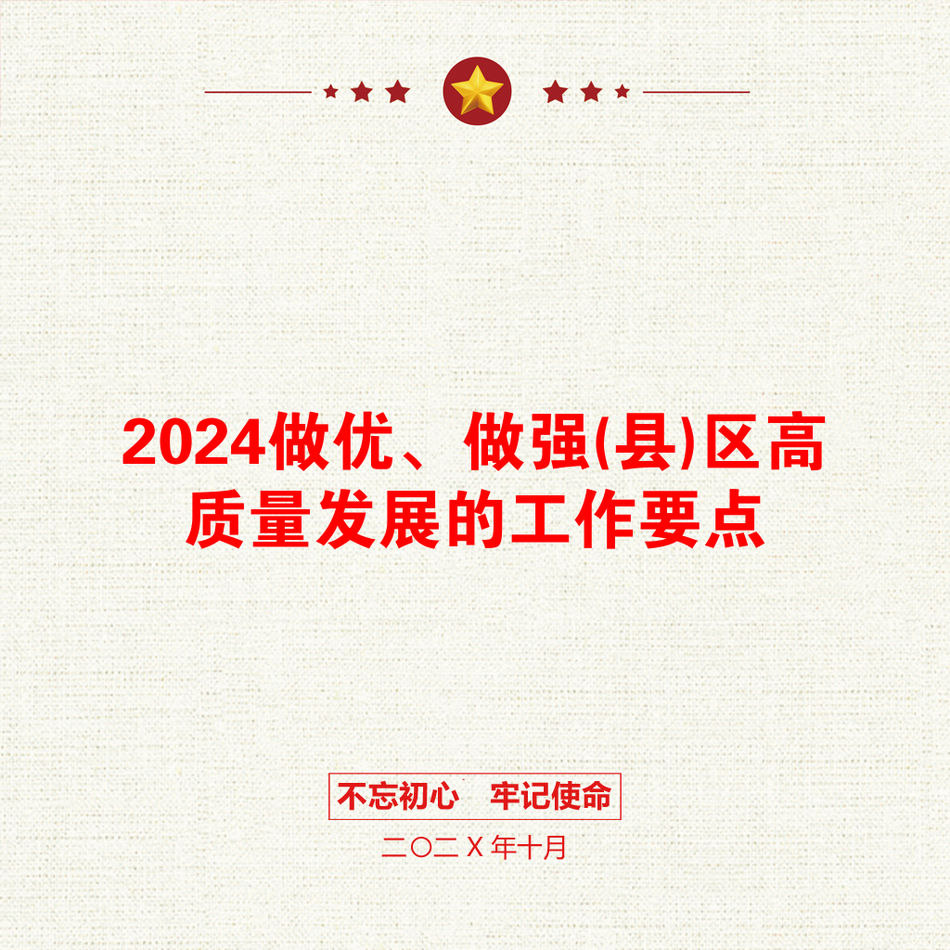 2024做优、做强(县)区高质量发展的工作要点

不忘初心　牢记使命

二〇二X年十月